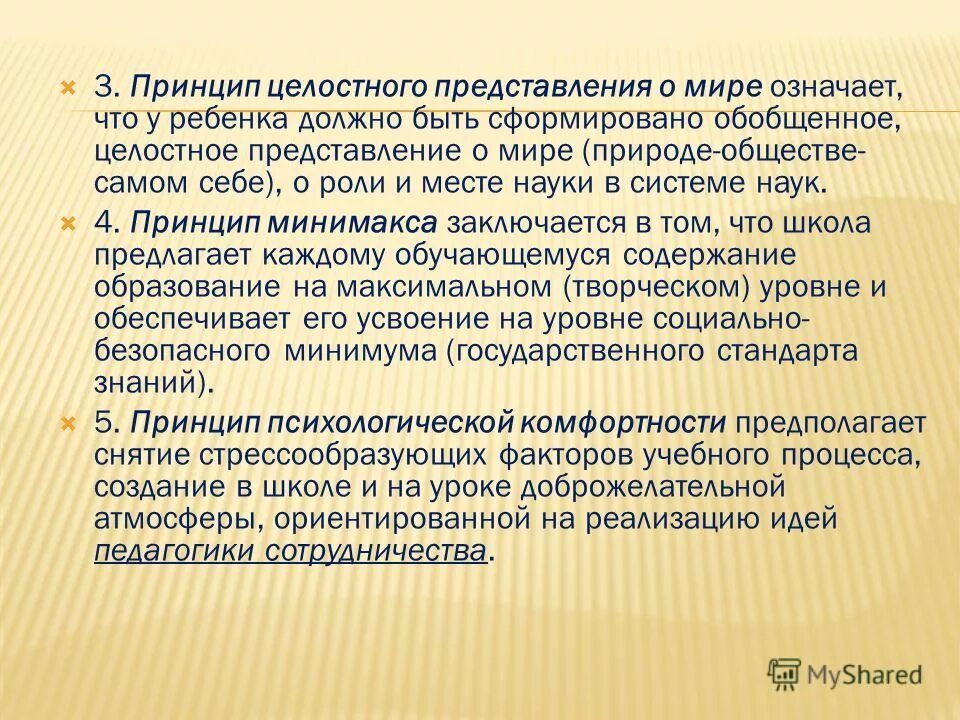 3. Принцип целостного представления о мире означает, что у ребенка должно быть сформировано обобщенное, целостное представление о мире (природе-обществе-самом себе), о роли и месте науки в системе наук.

4. Принцип минимакса заключается в том, что школа предлагает каждому обучающемуся содержание образование на максимальном (творческом) уровне и обеспечивает его усвоение на уровне социально-безопасного минимума (государственного стандарта знаний).

5. Принцип психологической комфортности предполагает снятие стрессообразующих факторов учебного процесса, создание в школе и на уроке доброжелательной атмосферы, ориентированной на реализацию идей педагогики сотрудничества.

MyShared